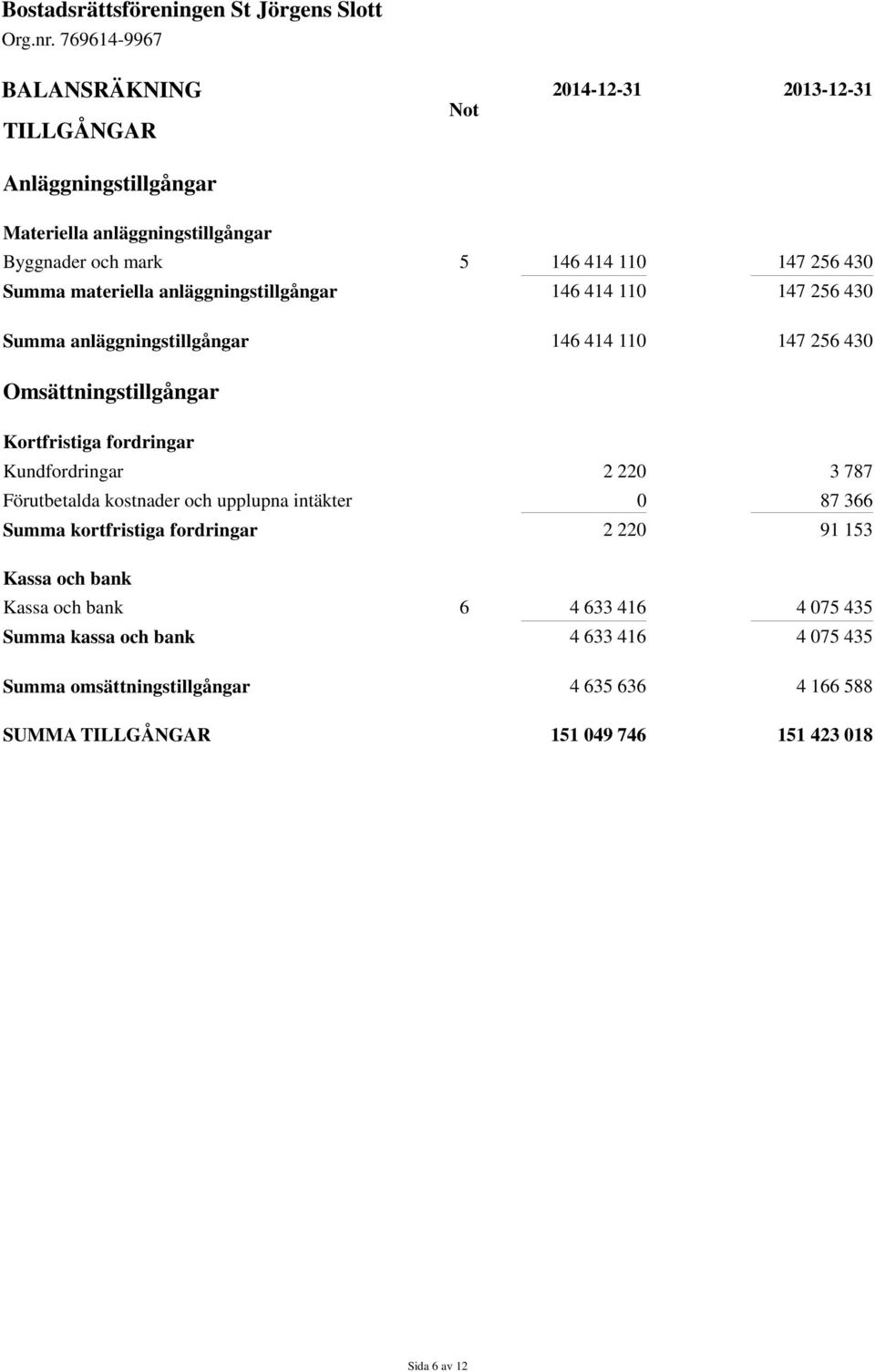 Bostadsrättsföreningen St Jörgens Slott
Org.nr. 769614-9967

| BALANSRÄKNING TILLGÅNGAR | Not | 2014-12-31 | 2013-12-31 |
|---|---|---|---|
| Anläggningstillgångar | | | |
| Materiella anläggningstillgångar | | | |
| Byggnader och mark | 5 | 146 414 110 | 147 256 430 |
| Summa materiella anläggningstillgångar | | 146 414 110 | 147 256 430 |
| Summa anläggningstillgångar | | 146 414 110 | 147 256 430 |
| Omsättningstillgångar | | | |
| Kortfristiga fordringar | | | |
| Kundfordringar | | 2 220 | 3 787 |
| Förutbetalda kostnader och upplupna intäkter | | 0 | 87 366 |
| Summa kortfristiga fordringar | | 2 220 | 91 153 |
| Kassa och bank | | | |
| Kassa och bank | 6 | 4 633 416 | 4 075 435 |
| Summa kassa och bank | | 4 633 416 | 4 075 435 |
| Summa omsättningstillgångar | | 4 635 636 | 4 166 588 |
| SUMMA TILLGÅNGAR | | 151 049 746 | 151 423 018 |

Sida 6 av 12